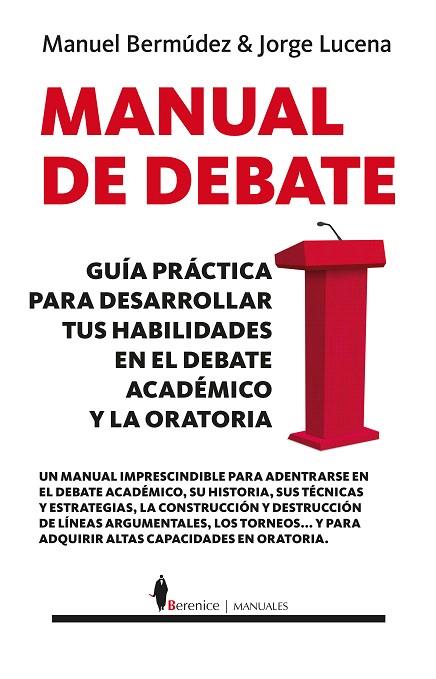 Manuel Bermúdez & Jorge Lucena

MANUAL
DE DEBATE

GUÍA PRÁCTICA
PARA DESARROLLAR
TUS HABILIDADES
EN EL DEBATE
ACADÉMICO
Y LA ORATORIA

UN MANUAL IMPRESCINDIBLE PARA ADENTRARSE EN EL DEBATE ACADÉMICO, SU HISTORIA, SUS TÉCNICAS Y ESTRATEGIAS, LA CONSTRUCCIÓN Y DESTRUCCIÓN DE LÍNEAS ARGUMENTALES, LOS TORNEOS... Y PARA ADQUIRIR ALTAS CAPACIDADES EN ORATORIA.

Berenice | MANUALES